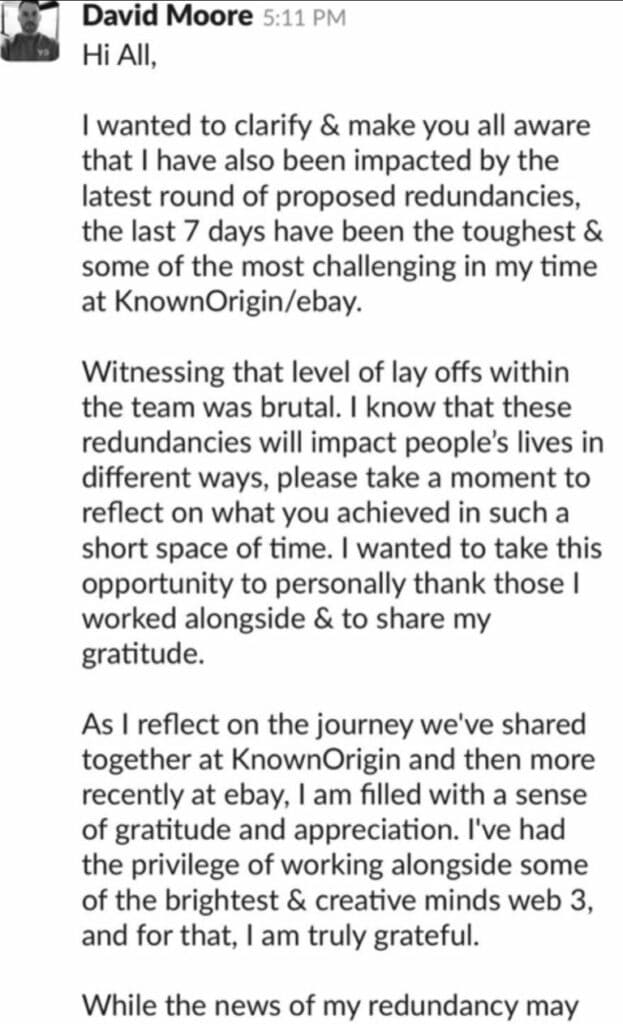 David Moore 5:11 PM
Hi All,

I wanted to clarify & make you all aware that I have also been impacted by the latest round of proposed redundancies, the last 7 days have been the toughest & some of the most challenging in my time at KnownOrigin/ebay.

Witnessing that level of lay offs within the team was brutal. I know that these redundancies will impact people's lives in different ways, please take a moment to reflect on what you achieved in such a short space of time. I wanted to take this opportunity to personally thank those I worked alongside & to share my gratitude.

As I reflect on the journey we've shared together at KnownOrigin and then more recently at ebay, I am filled with a sense of gratitude and appreciation. I've had the privilege of working alongside some of the brightest & creative minds web 3, and for that, I am truly grateful.

While the news of my redundancy may